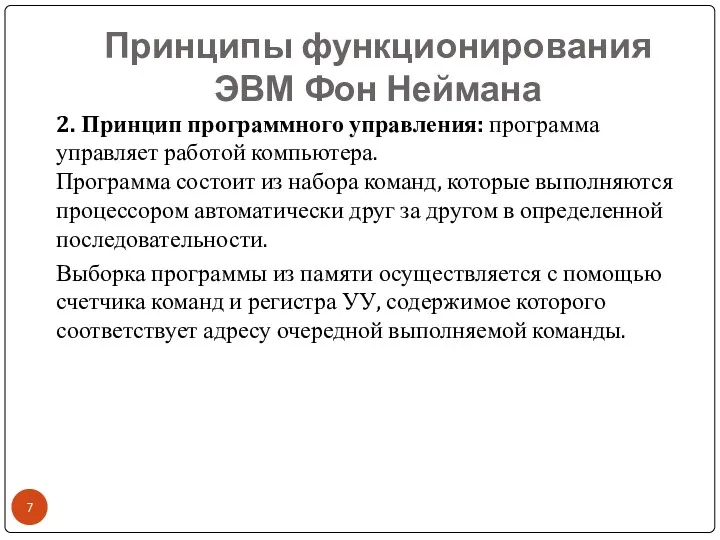 Принципы функционирования ЭВМ Фон Неймана

2. Принцип программного управления: программа управляет работой компьютера.
Программа состоит из набора команд, которые выполняются процессором автоматически друг за другом в определенной последовательности.

Выборка программы из памяти осуществляется с помощью счетчика команд и регистра УУ, содержимое которого соответствует адресу очередной выполняемой команды.

7